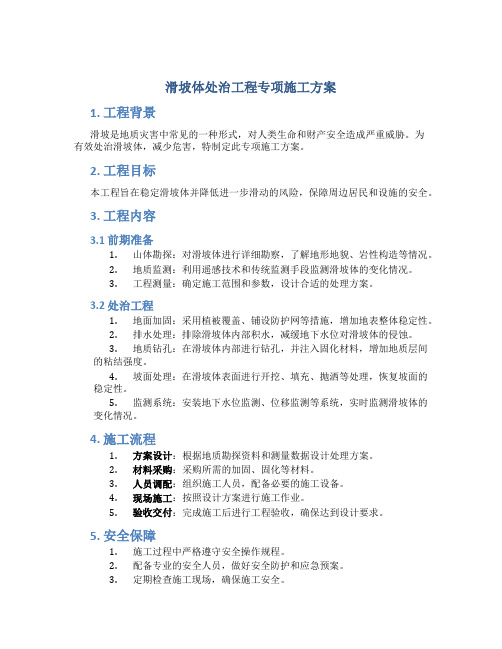 滑坡体处治工程专项施工方案

1. 工程背景

滑坡是地质灾害中常见的一种形式，对人类生命和财产安全造成严重威胁。为有效处治滑坡体，减少危害，特制定此专项施工方案。

2. 工程目标

本工程旨在稳定滑坡体并降低进一步滑动的风险，保障周边居民和设施的安全。

3. 工程内容

3.1 前期准备

1. 山体勘探：对滑坡体进行详细勘察，了解地形地貌、岩性构造等情况。
2. 地质监测：利用遥感技术和传统监测手段监测滑坡体的变化情况。
3. 工程测量：确定施工范围和参数，设计合适的处理方案。

3.2 处治工程

1. 地面加固：采用植被覆盖、铺设防护网等措施，增加地表整体稳定性。
2. 排水处理：排除滑坡体内部积水，减缓地下水位对滑坡体的侵蚀。
3. 地质钻孔：在滑坡体内部进行钻孔，并注入固化材料，增加地质层间的粘结强度。
4. 坡面处理：在滑坡体表面进行开挖、填充、抛洒等处理，恢复坡面的稳定性。
5. 监测系统：安装地下水位监测、位移监测等系统，实时监测滑坡体的变化情况。

4. 施工流程

1. 方案设计：根据地质勘探资料和测量数据设计处理方案。
2. 材料采购：采购所需的加固、固化等材料。
3. 人员调配：组织施工人员，配备必要的施工设备。
4. 现场施工：按照设计方案进行施工作业。
5. 验收交付：完成施工后进行工程验收，确保达到设计要求。

5. 安全保障

1. 施工过程中严格遵守安全操作规程。
2. 配备专业的安全人员，做好安全防护和应急预案。
3. 定期检查施工现场，确保施工安全。